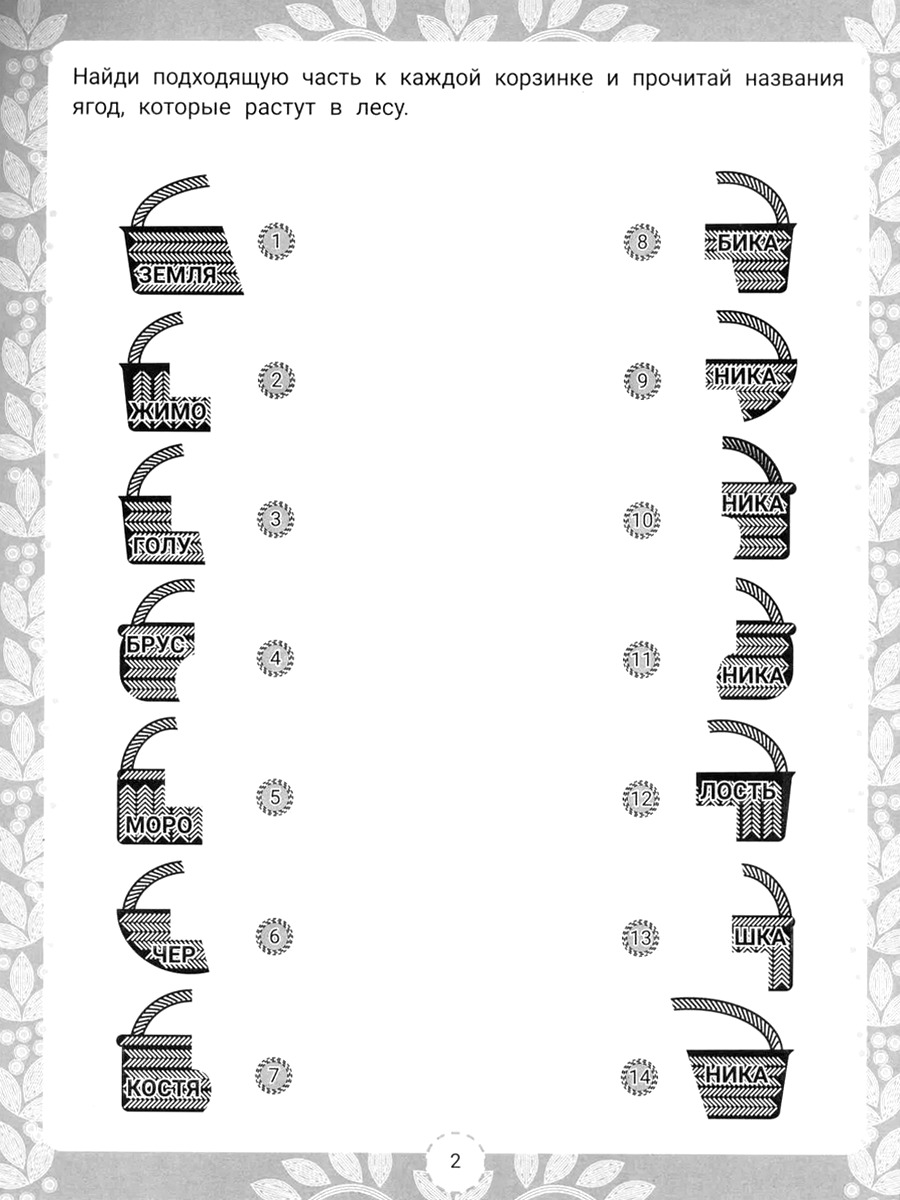 Найди подходящую часть к каждой корзинке и прочитай названия ягод, которые растут в лесу.

ЗЕМЛЯ 1

ЖИМО 2

ГОЛУ 3

БРУС 4

МОРО 5

ЧЕР 6

КОСТЯ 7

8 БИКА

9 НИКА

10 НИКА

11 НИКА

12 ЛОСТЬ

13 ШКА

14 НИКА

2